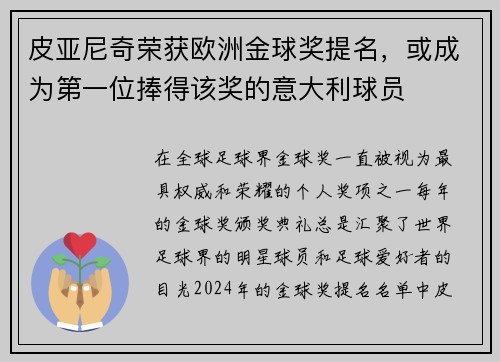 皮亚尼奇荣获欧洲金球奖提名，或成为第一位捧得该奖的意大利球员

在全球足球界金球奖一直被视为最具权威和荣耀的个人奖项之一每年的金球奖颁奖典礼总是汇聚了世界足球界的明星球员和足球爱好者的目光2024年的金球奖提名名单中皮